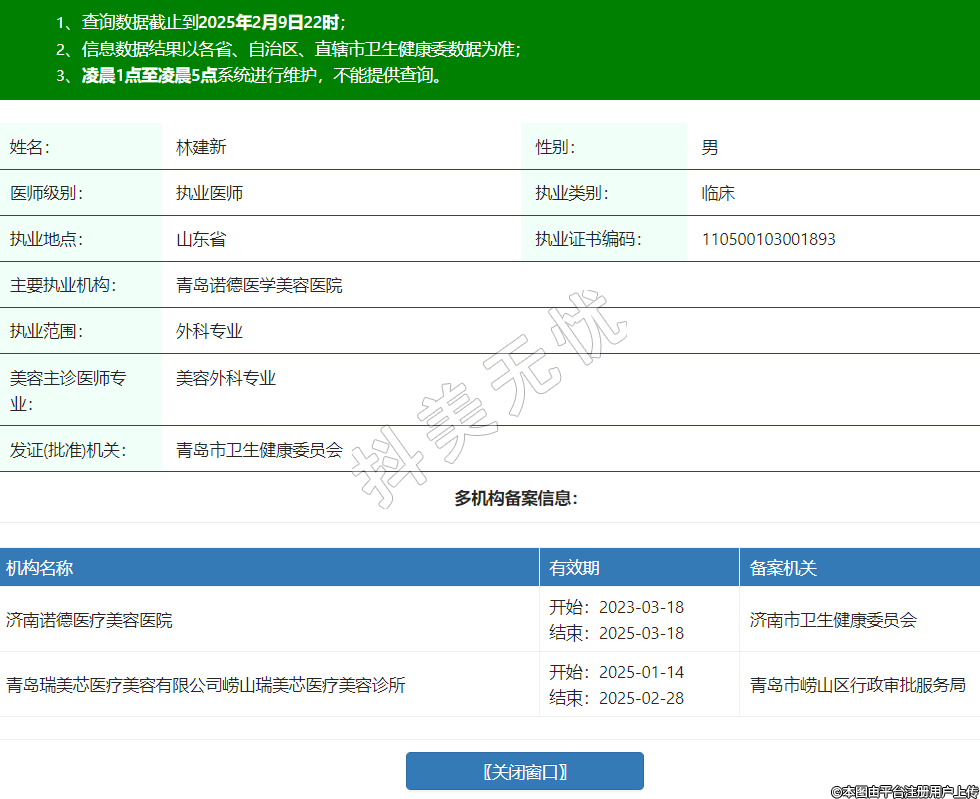 1、查询数据截止到2025年2月9日22时；
2、信息数据结果以各省、自治区、直辖市卫生健康委数据为准；
3、凌晨1点至凌晨5点系统进行维护，不能提供查询。

| 姓名： | 林建新 | 性别： | 男 |
|---|---|---|---|
| 医师级别： | 执业医师 | 执业类别： | 临床 |
| 执业地点： | 山东省 | 执业证书编码： | 110500103001893 |
| 主要执业机构： | 青岛诺德医学美容医院 | | |
| 执业范围： | 外科专业 | | |
| 美容主诊医师专业： | 美容外科专业 | | |
| 发证(批准)机关： | 青岛市卫生健康委员会 | | |

抖美无忧

多机构备案信息：

| 机构名称 | 有效期 | 备案机关 |
|---|---|---|
| 济南诺德医疗美容医院 | 开始：2023-03-18 结束：2025-03-18 | 济南市卫生健康委员会 |
| 青岛瑞美芯医疗美容有限公司崂山瑞美芯医疗美容诊所 | 开始：2025-01-14 结束：2025-02-28 | 青岛市崂山区行政审批服务局 |

〖关闭窗口〗

©本图由平台注册用户上传